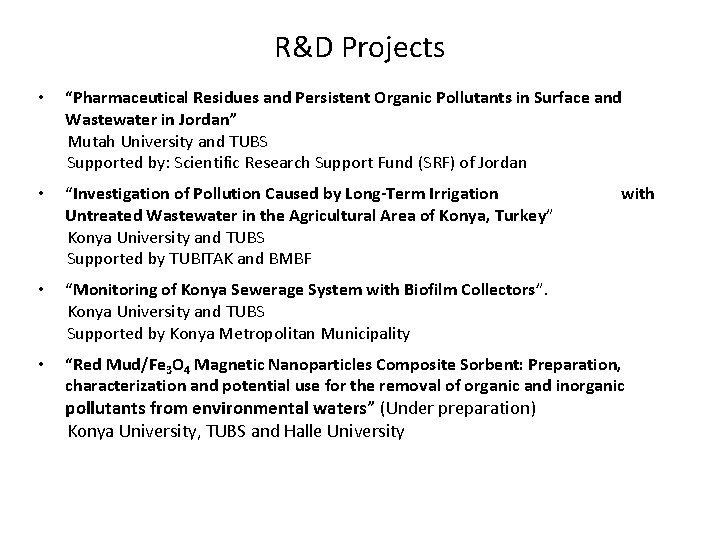 R&D Projects

• "Pharmaceutical Residues and Persistent Organic Pollutants in Surface and Wastewater in Jordan"
Mutah University and TUBS
Supported by: Scientific Research Support Fund (SRF) of Jordan

• "Investigation of Pollution Caused by Long-Term Irrigation with Untreated Wastewater in the Agricultural Area of Konya, Turkey"
Konya University and TUBS
Supported by TUBITAK and BMBF

• "Monitoring of Konya Sewerage System with Biofilm Collectors".
Konya University and TUBS
Supported by Konya Metropolitan Municipality

• "Red Mud/$Fe_3O_4$ Magnetic Nanoparticles Composite Sorbent: Preparation, characterization and potential use for the removal of organic and inorganic pollutants from environmental waters" (Under preparation)
Konya University, TUBS and Halle University